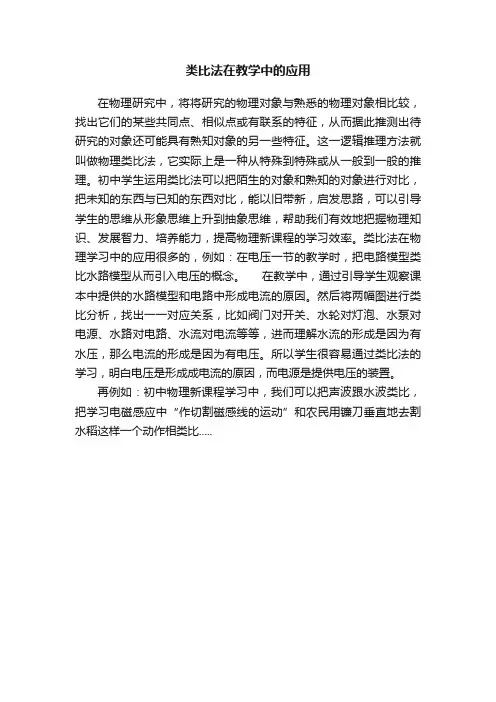 类比法在教学中的应用

在物理研究中，将将研究的物理对象与熟悉的物理对象相比较，找出它们的某些共同点、相似点或有联系的特征，从而据此推测出待研究的对象还可能具有熟知对象的另一些特征。这一逻辑推理方法就叫做物理类比法，它实际上是一种从特殊到特殊或从一般到一般的推理。初中学生运用类比法可以把陌生的对象和熟知的对象进行对比，把未知的东西与已知的东西对比，能以旧带新，启发思路，可以引导学生的思维从形象思维上升到抽象思维，帮助我们有效地把握物理知识、发展智力、培养能力，提高物理新课程的学习效率。类比法在物理学习中的应用很多的，例如：在电压一节的教学时，把电路模型类比水路模型从而引入电压的概念。　　在教学中，通过引导学生观察课本中提供的水路模型和电路中形成电流的原因。然后将两幅图进行类比分析，找出一一对应关系，比如阀门对开关、水轮对灯泡、水泵对电源、水路对电路、水流对电流等等，进而理解水流的形成是因为有水压，那么电流的形成是因为有电压。所以学生很容易通过类比法的学习，明白电压是形成成电流的原因，而电源是提供电压的装置。

再例如：初中物理新课程学习中，我们可以把声波跟水波类比，把学习电磁感应中“作切割磁感线的运动”和农民用镰刀垂直地去割水稻这样一个动作相类比.....